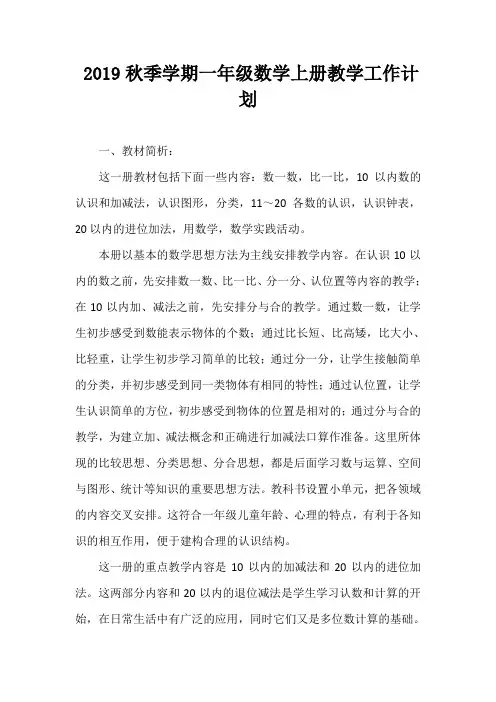 2019 秋季学期一年级数学上册教学工作计划

一、教材简析：

这一册教材包括下面一些内容：数一数，比一比，10 以内数的认识和加减法，认识图形，分类，11～20 各数的认识，认识钟表，20 以内的进位加法，用数学，数学实践活动。

本册以基本的数学思想方法为主线安排教学内容。在认识 10 以内的数之前，先安排数一数、比一比、分一分、认位置等内容的教学；在 10 以内加、减法之前，先安排分与合的教学。通过数一数，让学生初步感受到数能表示物体的个数；通过比长短、比高矮，比大小、比轻重，让学生初步学习简单的比较；通过分一分，让学生接触简单的分类，并初步感受到同一类物体有相同的特性；通过认位置，让学生认识简单的方位，初步感受到物体的位置是相对的；通过分与合的教学，为建立加、减法概念和正确进行加减法口算作准备。这里所体现的比较思想、分类思想、分合思想，都是后面学习数与运算、空间与图形、统计等知识的重要思想方法。教科书设置小单元，把各领域的内容交叉安排。这符合一年级儿童年龄、心理的特点，有利于各知识的相互作用，便于建构合理的认识结构。

这一册的重点教学内容是 10 以内的加减法和 20 以内的进位加法。这两部分内容和 20 以内的退位减法是学生学习认数和计算的开始，在日常生活中有广泛的应用，同时它们又是多位数计算的基础。